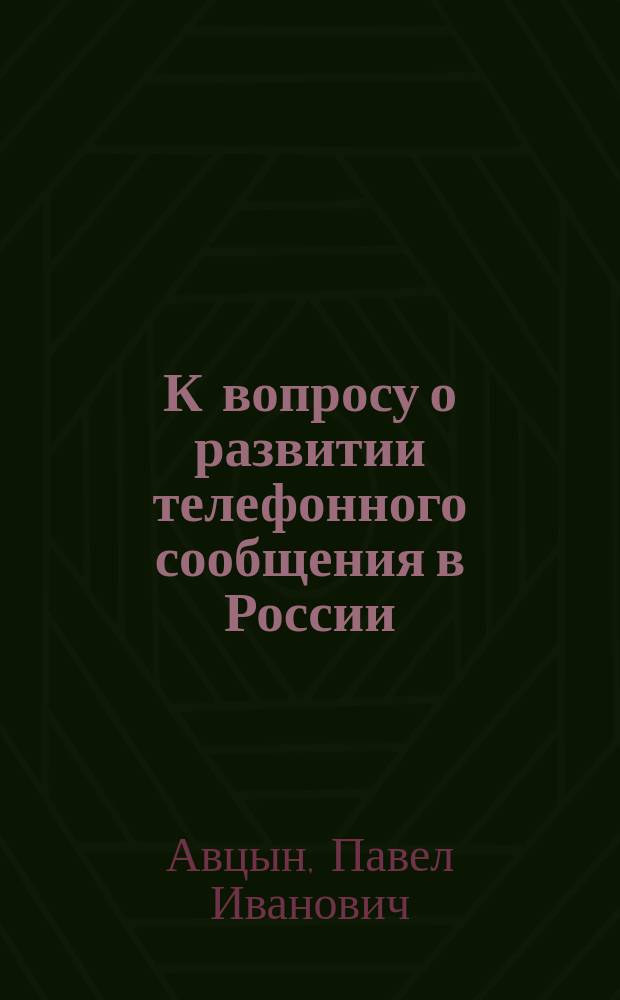 К вопросу о развитии телефонного сообщения в России

Авцын, Павел Иванович